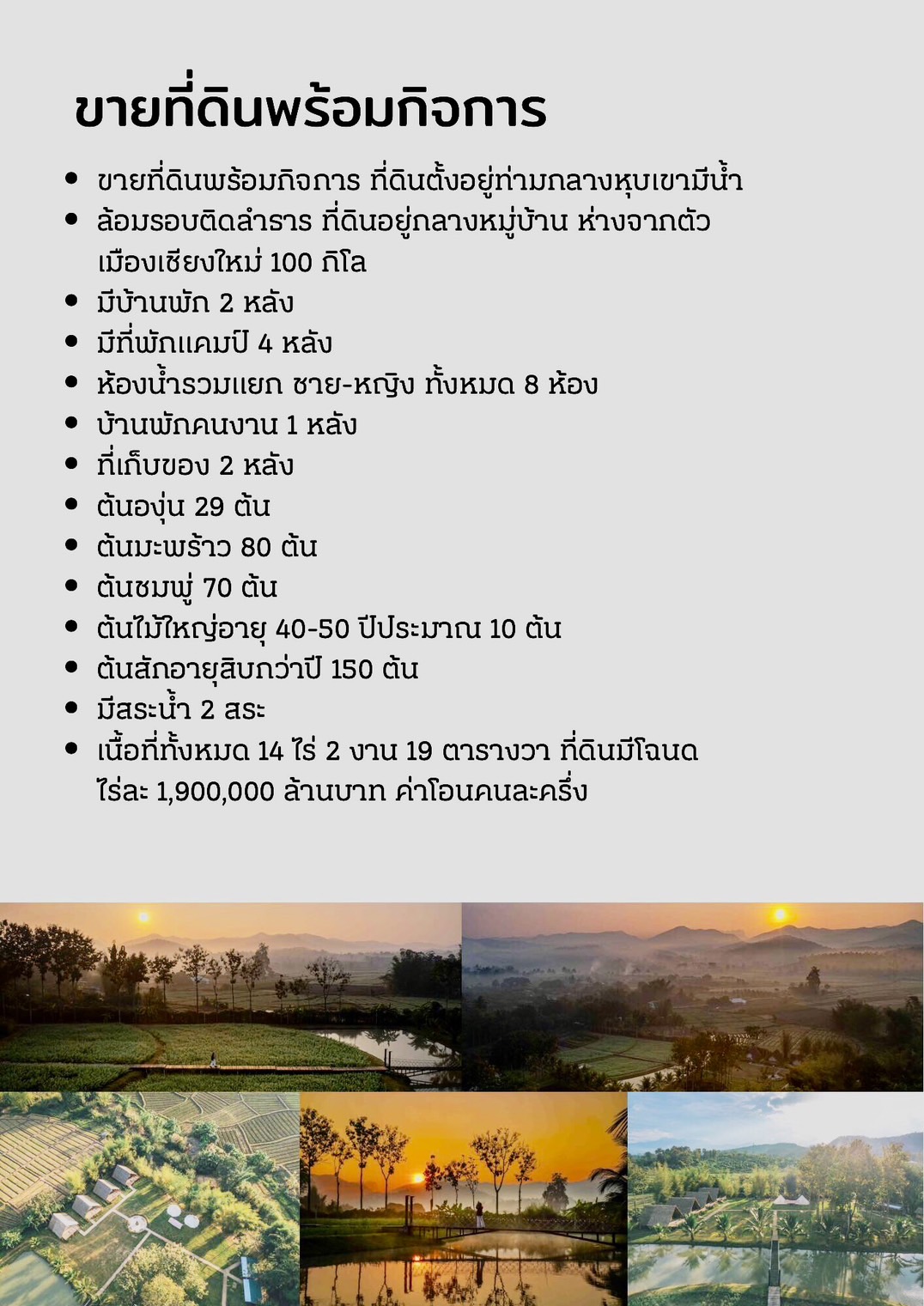 ขายที่ดินพร้อมกิจการ

• ขายที่ดินพร้อมกิจการ ที่ดินตั้งอยู่ท่ามกลางหุบเขามีน้ำ
• ล้อมรอบติดลำธาร ที่ดินอยู่กลางหมู่บ้าน ห่างจากตัวเมืองเชียงใหม่ 100 กิโล
• มีบ้านพัก 2 หลัง
• มีที่พักแคมป์ 4 หลัง
• ห้องน้ำรวมแยก ชาย-หญิง ทั้งหมด 8 ห้อง
• บ้านพักคนงาน 1 หลัง
• ที่เก็บของ 2 หลัง
• ต้นองุ่น 29 ต้น
• ต้นมะพร้าว 80 ต้น
• ต้นชมพู่ 70 ต้น
• ต้นไม้ใหญ่อายุ 40-50 ปีประมาณ 10 ต้น
• ต้นสักอายุสิบกว่าปี 150 ต้น
• มีสระน้ำ 2 สระ
• เนื้อที่ทั้งหมด 14 ไร่ 2 งาน 19 ตารางวา ที่ดินมีโฉนดไร่ละ 1,900,000 ล้านบาท ค่าโอนคนละครึ่ง